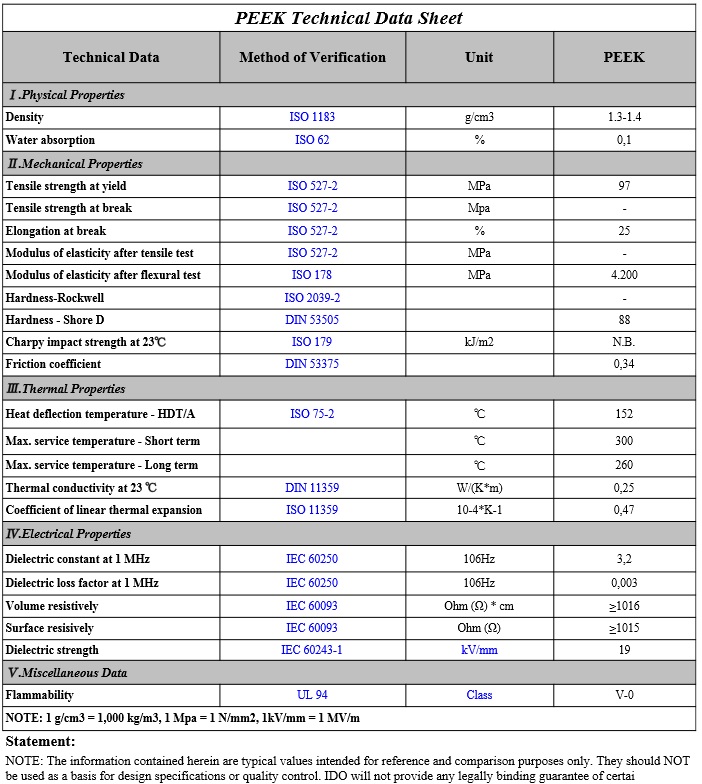 PEEK Technical Data Sheet

| Technical Data | Method of Verification | Unit | PEEK |
|---|---|---|---|
| Ⅰ.Physical Properties | | | |
| Density | ISO 1183 | g/cm3 | 1.3-1.4 |
| Water absorption | ISO 62 | % | 0,1 |
| Ⅱ.Mechanical Properties | | | |
| Tensile strength at yield | ISO 527-2 | MPa | 97 |
| Tensile strength at break | ISO 527-2 | Mpa | - |
| Elongation at break | ISO 527-2 | % | 25 |
| Modulus of elasticity after tensile test | ISO 527-2 | MPa | - |
| Modulus of elasticity after flexural test | ISO 178 | MPa | 4.200 |
| Hardness-Rockwell | ISO 2039-2 | | - |
| Hardness - Shore D | DIN 53505 | | 88 |
| Charpy impact strength at 23℃ | ISO 179 | kJ/m2 | N.B. |
| Friction coefficient | DIN 53375 | | 0,34 |
| Ⅲ.Thermal Properties | | | |
| Heat deflection temperature - HDT/A | ISO 75-2 | ℃ | 152 |
| Max. service temperature - Short term | | ℃ | 300 |
| Max. service temperature - Long term | | ℃ | 260 |
| Thermal conductivity at 23 ℃ | DIN 11359 | W/(K*m) | 0,25 |
| Coefficient of linear thermal expansion | ISO 11359 | 10-4*K-1 | 0,47 |
| Ⅳ.Electrical Properties | | | |
| Dielectric constant at 1 MHz | IEC 60250 | 106Hz | 3,2 |
| Dielectric loss factor at 1 MHz | IEC 60250 | 106Hz | 0,003 |
| Volume resistively | IEC 60093 | Ohm (Ω) * cm | ≥1016 |
| Surface resisively | IEC 60093 | Ohm (Ω) | ≥1015 |
| Dielectric strength | IEC 60243-1 | kV/mm | 19 |
| Ⅴ.Miscellaneous Data | | | |
| Flammability | UL 94 | Class | V-0 |
| NOTE: 1 g/cm3 = 1,000 kg/m3, 1 Mpa = 1 N/mm2, 1kV/mm = 1 MV/m | | | |

Statement:
NOTE: The information contained herein are typical values intended for reference and comparison purposes only. They should NOT be used as a basis for design specifications or quality control. IDO will not provide any legally binding guarantee of certai